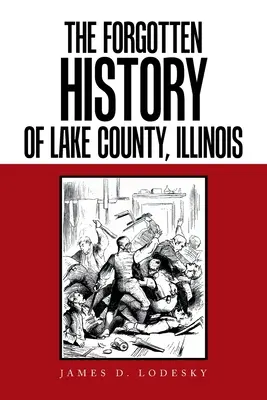 THE FORGOTTEN HISTORY OF LAKE COUNTY, ILLINOIS

JAMES D. LODESKY